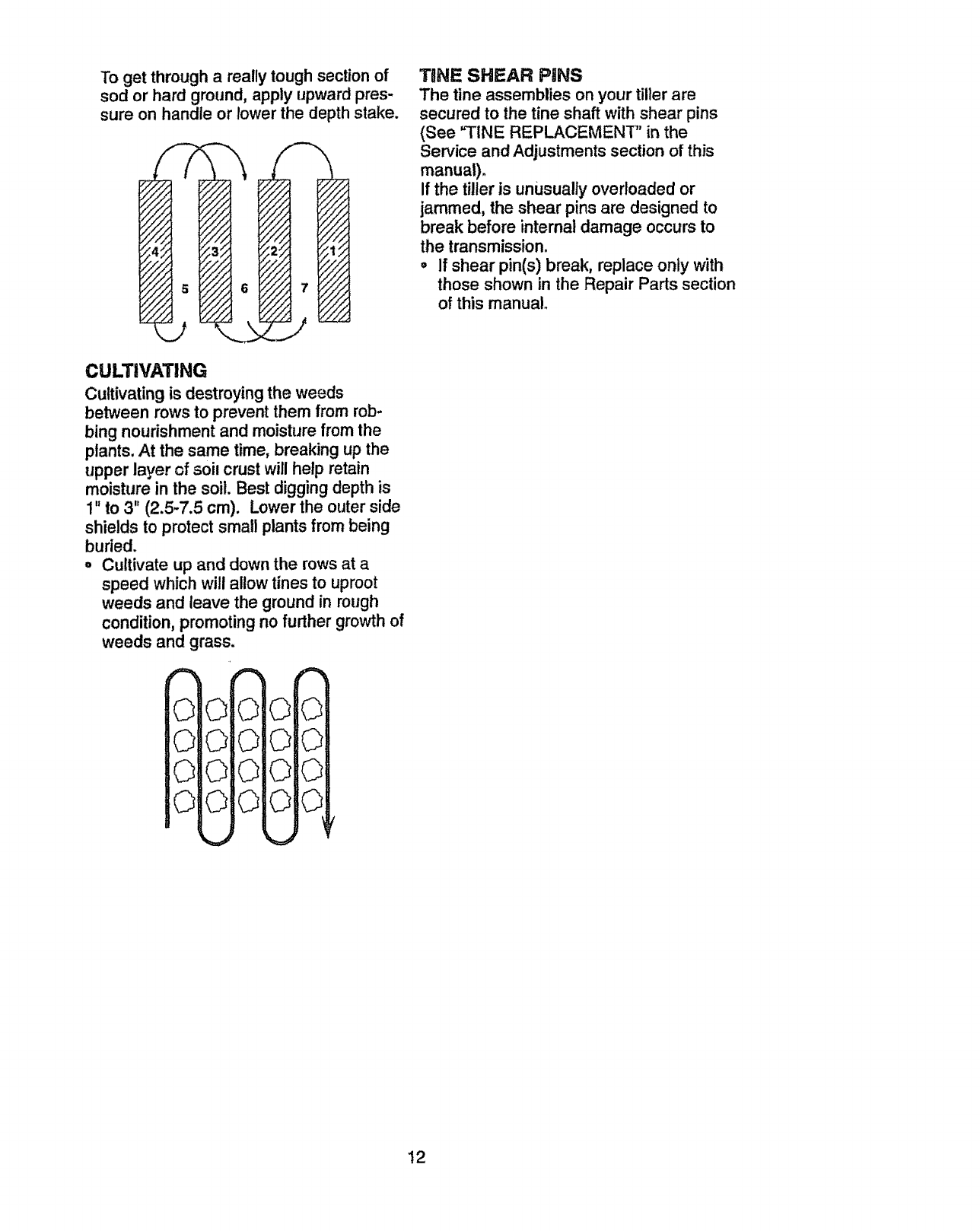 To get through a really tough section of sod or hard ground, apply upward pressure on handle or lower the depth stake.

4 3 2 1
5 6 7

CULTIVATING
Cultivating is destroying the weeds between rows to prevent them from robbing nourishment and moisture from the plants. At the same time, breaking up the upper layer of soil crust will help retain moisture in the soil. Best digging depth is 1" to 3" (2.5-7.5 cm). Lower the outer side shields to protect small plants from being buried.
• Cultivate up and down the rows at a speed which will allow tines to uproot weeds and leave the ground in rough condition, promoting no further growth of weeds and grass.

TINE SHEAR PINS
The tine assemblies on your tiller are secured to the tine shaft with shear pins (See "TINE REPLACEMENT" in the Service and Adjustments section of this manual).
If the tiller is unusually overloaded or jammed, the shear pins are designed to break before internal damage occurs to the transmission.
• If shear pin(s) break, replace only with those shown in the Repair Parts section of this manual.

12